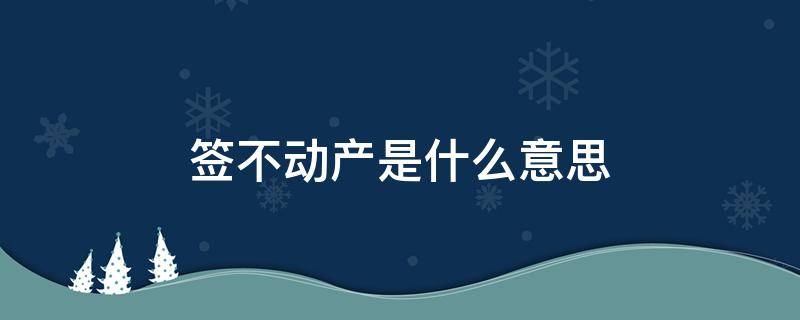 签不动产是什么意思